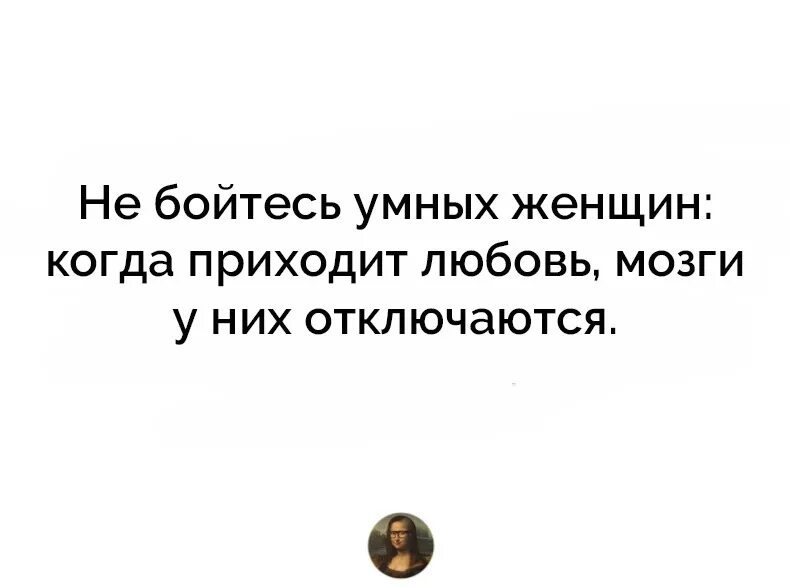 Не бойтесь умных женщин: когда приходит любовь, мозги у них отключаются.